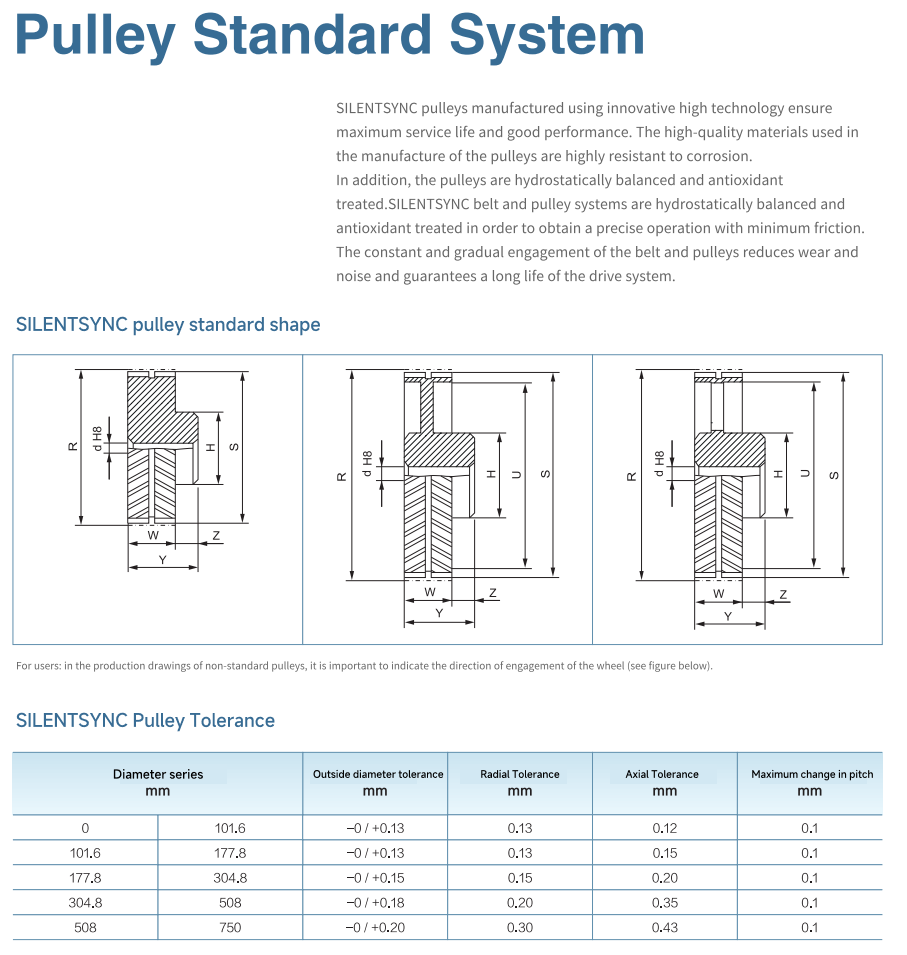 Pulley Standard System

SILENTSYNC pulleys manufactured using innovative high technology ensure maximum service life and good performance. The high-quality materials used in the manufacture of the pulleys are highly resistant to corrosion.
In addition, the pulleys are hydrostatically balanced and antioxidant treated.SILENTSYNC belt and pulley systems are hydrostatically balanced and antioxidant treated in order to obtain a precise operation with minimum friction. The constant and gradual engagement of the belt and pulleys reduces wear and noise and guarantees a long life of the drive system.

SILENTSYNC pulley standard shape

R d H8 H S W Z Y

R d H8 H U S W Z Y

R d H8 H U S W Z Y

For users: in the production drawings of non-standard pulleys, it is important to indicate the direction of engagement of the wheel (see figure below).

SILENTSYNC Pulley Tolerance

| Diameter series mm | | Outside diameter tolerance mm | Radial Tolerance mm | Axial Tolerance mm | Maximum change in pitch mm |
|---|---|---|---|---|---|
| 0 | 101.6 | −0 / +0.13 | 0.13 | 0.12 | 0.1 |
| 101.6 | 177.8 | −0 / +0.13 | 0.13 | 0.15 | 0.1 |
| 177.8 | 304.8 | −0 / +0.15 | 0.15 | 0.20 | 0.1 |
| 304.8 | 508 | −0 / +0.18 | 0.20 | 0.35 | 0.1 |
| 508 | 750 | −0 / +0.20 | 0.30 | 0.43 | 0.1 |